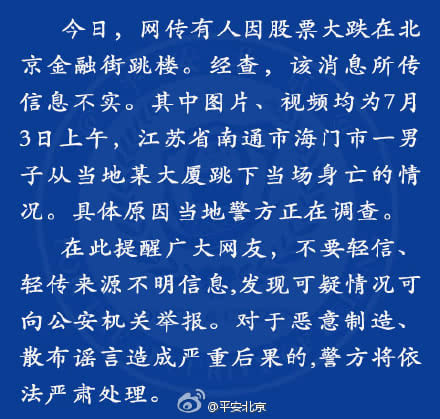 今日，网传有人因股票大跌在北京金融街跳楼。经查，该消息所传信息不实。其中图片、视频均为7月3日上午，江苏省南通市海门市一男子从当地某大厦跳下当场身亡的情况。具体原因当地警方正在调查。

在此提醒广大网友，不要轻信、轻传来源不明信息,发现可疑情况可向公安机关举报。对于恶意制造、散布谣言造成严重后果的,警方将依法严肃处理。

@平安北京